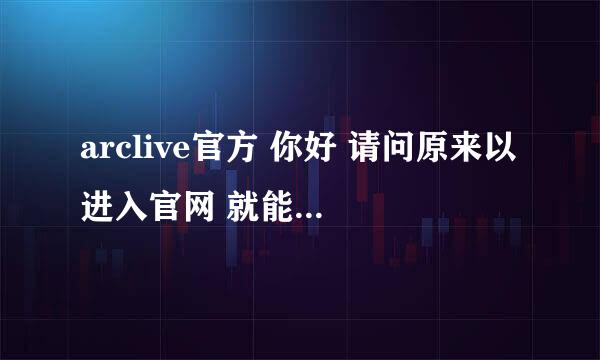 arclive官方 你好 请问原来以进入官网 就能...